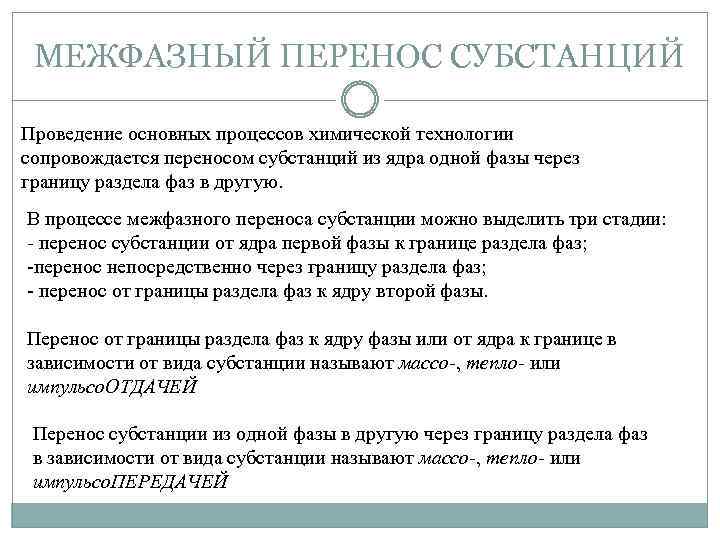 МЕЖФАЗНЫЙ ПЕРЕНОС СУБСТАНЦИЙ

Проведение основных процессов химической технологии сопровождается переносом субстанций из ядра одной фазы через границу раздела фаз в другую.

В процессе межфазного переноса субстанции можно выделить три стадии:
- перенос субстанции от ядра первой фазы к границе раздела фаз;
-перенос непосредственно через границу раздела фаз;
- перенос от границы раздела фаз к ядру второй фазы.

Перенос от границы раздела фаз к ядру фазы или от ядра к границе в зависимости от вида субстанции называют массо-, тепло- или импульсоОТДАЧЕЙ

Перенос субстанции из одной фазы в другую через границу раздела фаз в зависимости от вида субстанции называют массо-, тепло- или импульсоПЕРЕДАЧЕЙ